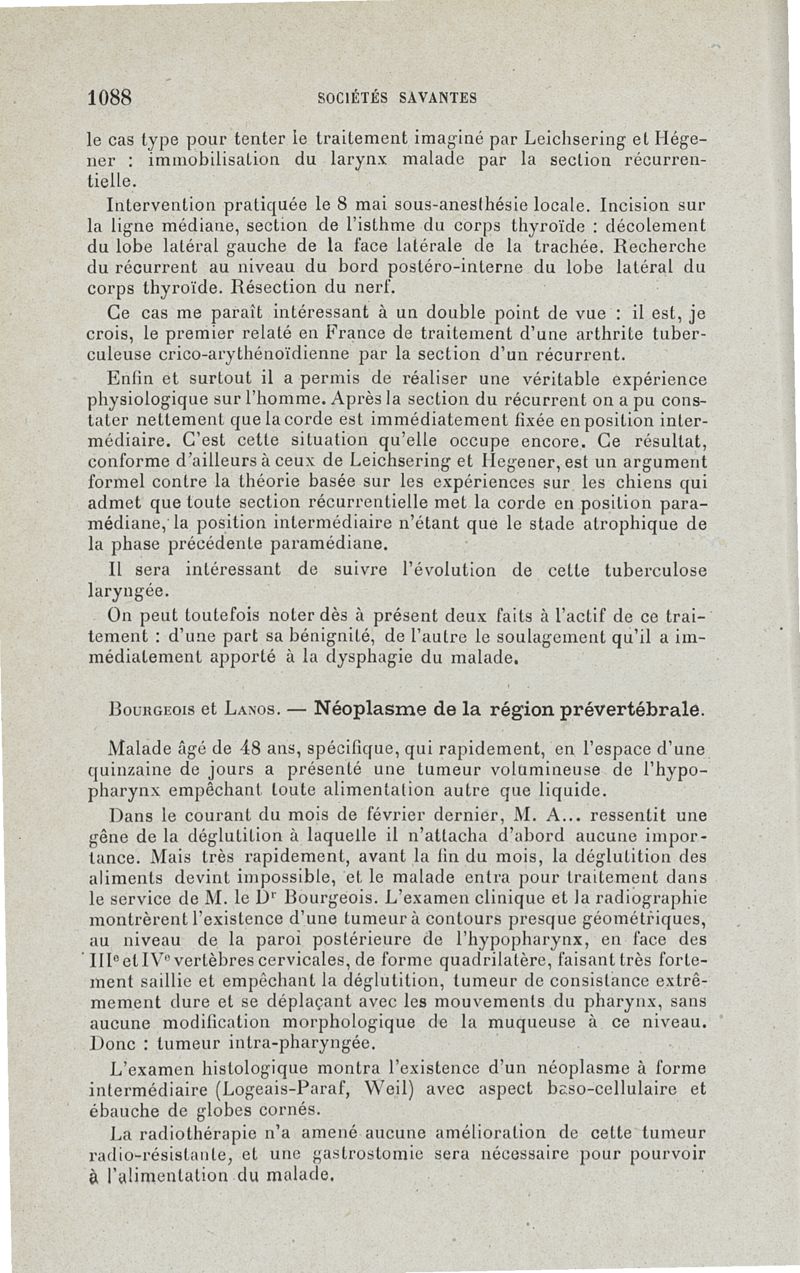 1088 SOCIÉTÉS SAVANTES

le cas type pour tenter le traitement imaginé par Leichsering et Hégener : immobilisation du larynx malade par la section récurrentielle.

Intervention pratiquée le 8 mai sous-anesthésie locale. Incision sur la ligne médiane, section de l'isthme du corps thyroïde : décolement du lobe latéral gauche de la face latérale de la trachée. Recherche du récurrent au niveau du bord postéro-interne du lobe latéral du corps thyroïde. Résection du nerf.

Ce cas me paraît intéressant à un double point de vue : il est, je crois, le premier relaté en France de traitement d'une arthrite tuberculeuse crico-arythénoïdienne par la section d'un récurrent.

Enfin et surtout il a permis de réaliser une véritable expérience physiologique sur l'homme. Après la section du récurrent on a pu constater nettement que la corde est immédiatement fixée en position intermédiaire. C'est cette situation qu'elle occupe encore. Ce résultat, conforme d'ailleurs à ceux de Leichsering et Hegener, est un argument formel contre la théorie basée sur les expériences sur les chiens qui admet que toute section récurrentielle met la corde en position paramédiane, la position intermédiaire n'étant que le stade atrophique de la phase précédente paramédiane.

Il sera intéressant de suivre l'évolution de cette tuberculose laryngée.

On peut toutefois noter dès à présent deux faits à l'actif de ce traitement : d'une part sa bénignité, de l'autre le soulagement qu'il a immédiatement apporté à la dysphagie du malade.

Bourgeois et Lanos. — Néoplasme de la région prévertébrale.

Malade âgé de 48 ans, spécifique, qui rapidement, en l'espace d'une quinzaine de jours a présenté une tumeur volumineuse de l'hypopharynx empêchant toute alimentation autre que liquide.

Dans le courant du mois de février dernier, M. A... ressentit une gêne de la déglutition à laquelle il n'attacha d'abord aucune importance. Mais très rapidement, avant la fin du mois, la déglutition des aliments devint impossible, et le malade entra pour traitement dans le service de M. le Dr Bourgeois. L'examen clinique et la radiographie montrèrent l'existence d'une tumeur à contours presque géométriques, au niveau de la paroi postérieure de l'hypopharynx, en face des IIIe et IVe vertèbres cervicales, de forme quadrilatère, faisant très fortement saillie et empêchant la déglutition, tumeur de consistance extrêmement dure et se déplaçant avec les mouvements du pharynx, sans aucune modification morphologique de la muqueuse à ce niveau. Donc : tumeur intra-pharyngée.

L'examen histologique montra l'existence d'un néoplasme à forme intermédiaire (Logeais-Paraf, Weil) avec aspect baso-cellulaire et ébauche de globes cornés.

La radiothérapie n'a amené aucune amélioration de cette tumeur radio-résistante, et une gastrostomie sera nécessaire pour pourvoir à l'alimentation du malade.